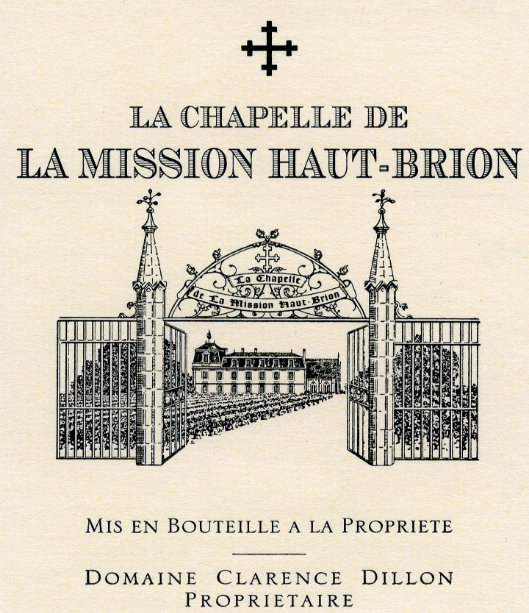 LA CHAPELLE DE
LA MISSION HAUT-BRION

La Chapelle
de La Mission Haut-Brion

MIS EN BOUTEILLE A LA PROPRIETE

DOMAINE CLARENCE DILLON
PROPRIETAIRE